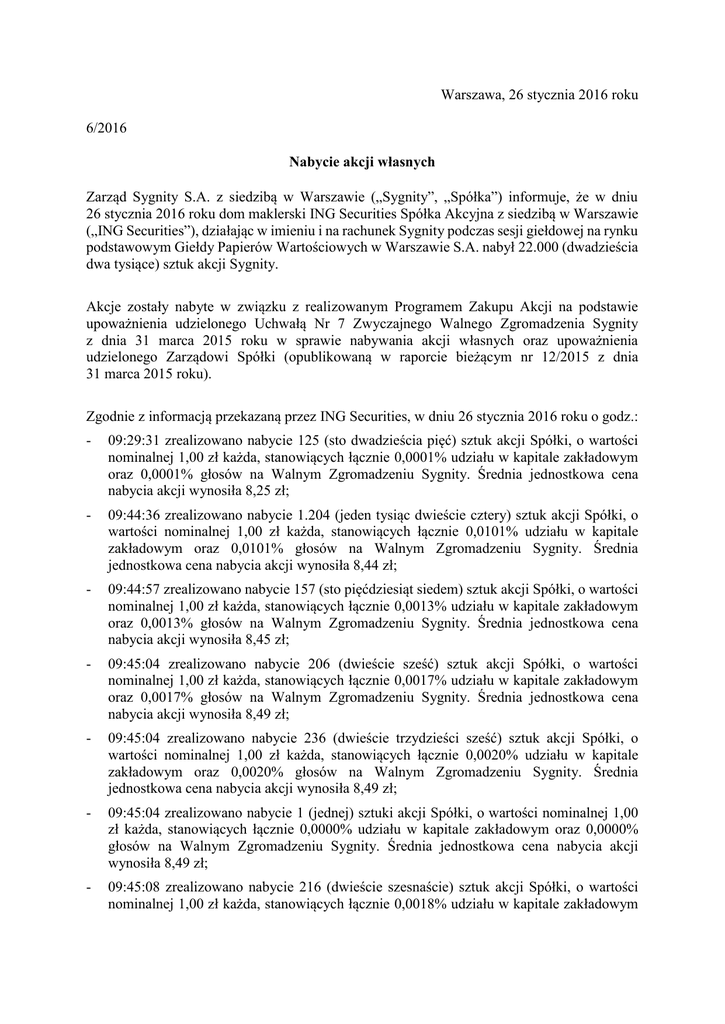 Warszawa, 26 stycznia 2016 roku

6/2016

Nabycie akcji własnych

Zarząd Sygnity S.A. z siedzibą w Warszawie („Sygnity", „Spółka") informuje, że w dniu 26 stycznia 2016 roku dom maklerski ING Securities Spółka Akcyjna z siedzibą w Warszawie („ING Securities"), działając w imieniu i na rachunek Sygnity podczas sesji giełdowej na rynku podstawowym Giełdy Papierów Wartościowych w Warszawie S.A. nabył 22.000 (dwadzieścia dwa tysiące) sztuk akcji Sygnity.

Akcje zostały nabyte w związku z realizowanym Programem Zakupu Akcji na podstawie upoważnienia udzielonego Uchwałą Nr 7 Zwyczajnego Walnego Zgromadzenia Sygnity z dnia 31 marca 2015 roku w sprawie nabywania akcji własnych oraz upoważnienia udzielonego Zarządowi Spółki (opublikowaną w raporcie bieżącym nr 12/2015 z dnia 31 marca 2015 roku).

Zgodnie z informacją przekazaną przez ING Securities, w dniu 26 stycznia 2016 roku o godz.:

- 09:29:31 zrealizowano nabycie 125 (sto dwadzieścia pięć) sztuk akcji Spółki, o wartości nominalnej 1,00 zł każda, stanowiących łącznie 0,0001% udziału w kapitale zakładowym oraz 0,0001% głosów na Walnym Zgromadzeniu Sygnity. Średnia jednostkowa cena nabycia akcji wynosiła 8,25 zł;
- 09:44:36 zrealizowano nabycie 1.204 (jeden tysiąc dwieście cztery) sztuk akcji Spółki, o wartości nominalnej 1,00 zł każda, stanowiących łącznie 0,0101% udziału w kapitale zakładowym oraz 0,0101% głosów na Walnym Zgromadzeniu Sygnity. Średnia jednostkowa cena nabycia akcji wynosiła 8,44 zł;
- 09:44:57 zrealizowano nabycie 157 (sto pięćdziesiąt siedem) sztuk akcji Spółki, o wartości nominalnej 1,00 zł każda, stanowiących łącznie 0,0013% udziału w kapitale zakładowym oraz 0,0013% głosów na Walnym Zgromadzeniu Sygnity. Średnia jednostkowa cena nabycia akcji wynosiła 8,45 zł;
- 09:45:04 zrealizowano nabycie 206 (dwieście sześć) sztuk akcji Spółki, o wartości nominalnej 1,00 zł każda, stanowiących łącznie 0,0017% udziału w kapitale zakładowym oraz 0,0017% głosów na Walnym Zgromadzeniu Sygnity. Średnia jednostkowa cena nabycia akcji wynosiła 8,49 zł;
- 09:45:04 zrealizowano nabycie 236 (dwieście trzydzieści sześć) sztuk akcji Spółki, o wartości nominalnej 1,00 zł każda, stanowiących łącznie 0,0020% udziału w kapitale zakładowym oraz 0,0020% głosów na Walnym Zgromadzeniu Sygnity. Średnia jednostkowa cena nabycia akcji wynosiła 8,49 zł;
- 09:45:04 zrealizowano nabycie 1 (jednej) sztuki akcji Spółki, o wartości nominalnej 1,00 zł każda, stanowiących łącznie 0,0000% udziału w kapitale zakładowym oraz 0,0000% głosów na Walnym Zgromadzeniu Sygnity. Średnia jednostkowa cena nabycia akcji wynosiła 8,49 zł;
- 09:45:08 zrealizowano nabycie 216 (dwieście szesnaście) sztuk akcji Spółki, o wartości nominalnej 1,00 zł każda, stanowiących łącznie 0,0018% udziału w kapitale zakładowym